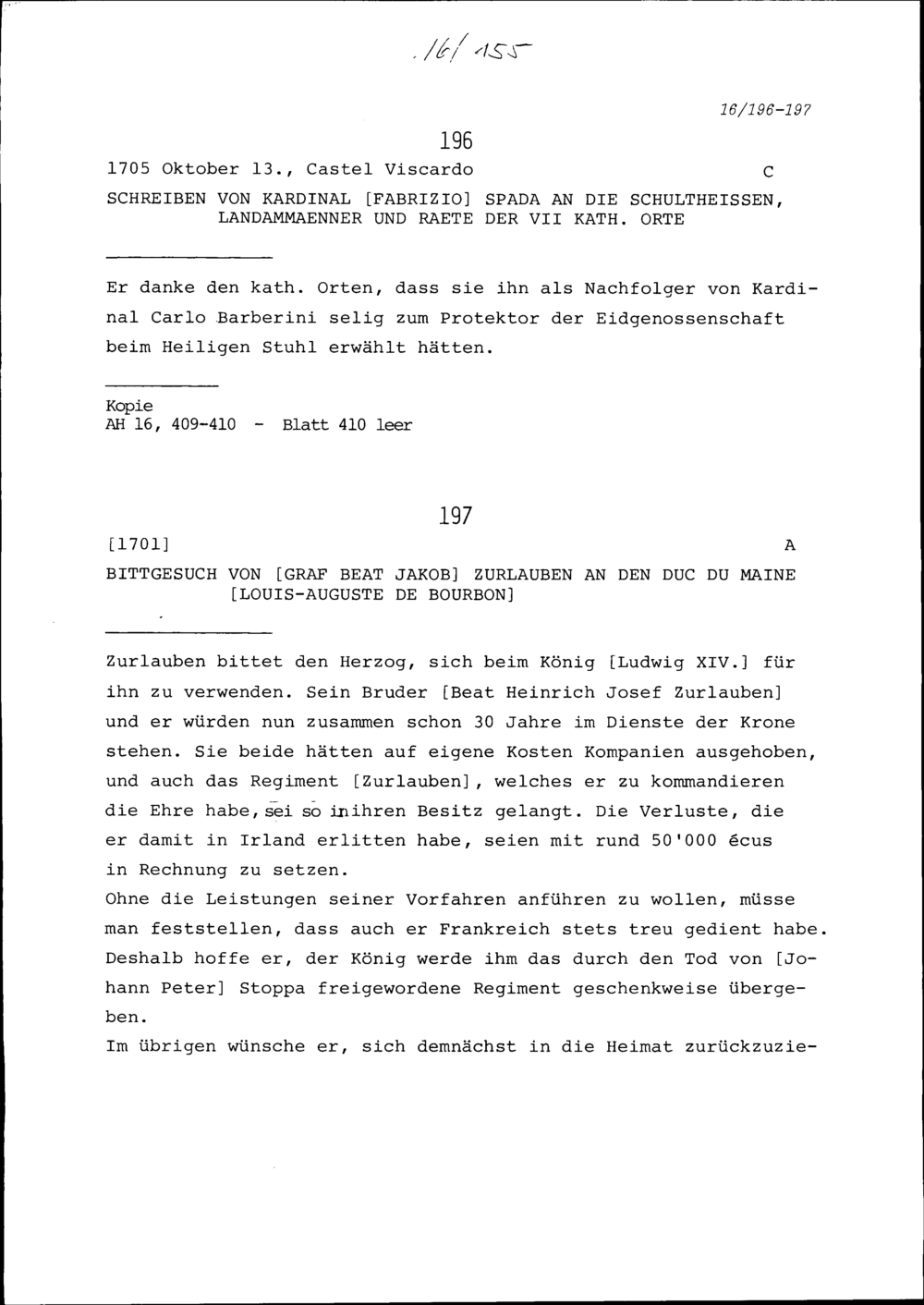 16/155

16/196-197

196

1705 Oktober 13., Castel Viscardo C

SCHREIBEN VON KARDINAL [FABRIZIO] SPADA AN DIE SCHULTHEISSEN, LANDAMMAENNER UND RAETE DER VII KATH. ORTE

Er danke den kath. Orten, dass sie ihn als Nachfolger von Kardinal Carlo Barberini selig zum Protektor der Eidgenossenschaft beim Heiligen Stuhl erwählt hätten.

Kopie
AH 16, 409-410 - Blatt 410 leer

197

[1701] A

BITTGESUCH VON [GRAF BEAT JAKOB] ZURLAUBEN AN DEN DUC DU MAINE [LOUIS-AUGUSTE DE BOURBON]

Zurlauben bittet den Herzog, sich beim König [Ludwig XIV.] für ihn zu verwenden. Sein Bruder [Beat Heinrich Josef Zurlauben] und er würden nun zusammen schon 30 Jahre im Dienste der Krone stehen. Sie beide hätten auf eigene Kosten Kompanien ausgehoben, und auch das Regiment [Zurlauben], welches er zu kommandieren die Ehre habe, sei so in ihren Besitz gelangt. Die Verluste, die er damit in Irland erlitten habe, seien mit rund 50'000 écus in Rechnung zu setzen.
Ohne die Leistungen seiner Vorfahren anführen zu wollen, müsse man feststellen, dass auch er Frankreich stets treu gedient habe. Deshalb hoffe er, der König werde ihm das durch den Tod von [Johann Peter] Stoppa freigewordene Regiment geschenkweise übergeben.
Im übrigen wünsche er, sich demnächst in die Heimat zurückzuzie-